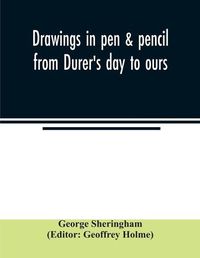 Drawings in pen & pencil from Durer's day to ours

George Sheringham
(Editor: Geoffrey Holme)